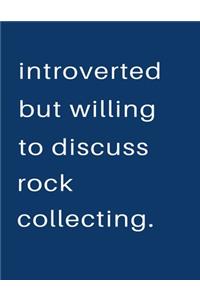 introverted but willing to discuss rock collecting.